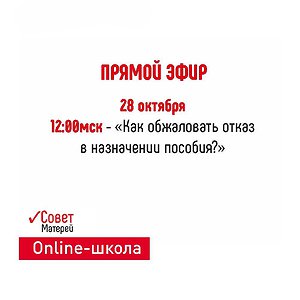 ПРЯМОЙ ЭФИР

28 октября

12:00мск - «Как обжаловать отказ в назначении пособия?»

Совет Матерей

Online-школа